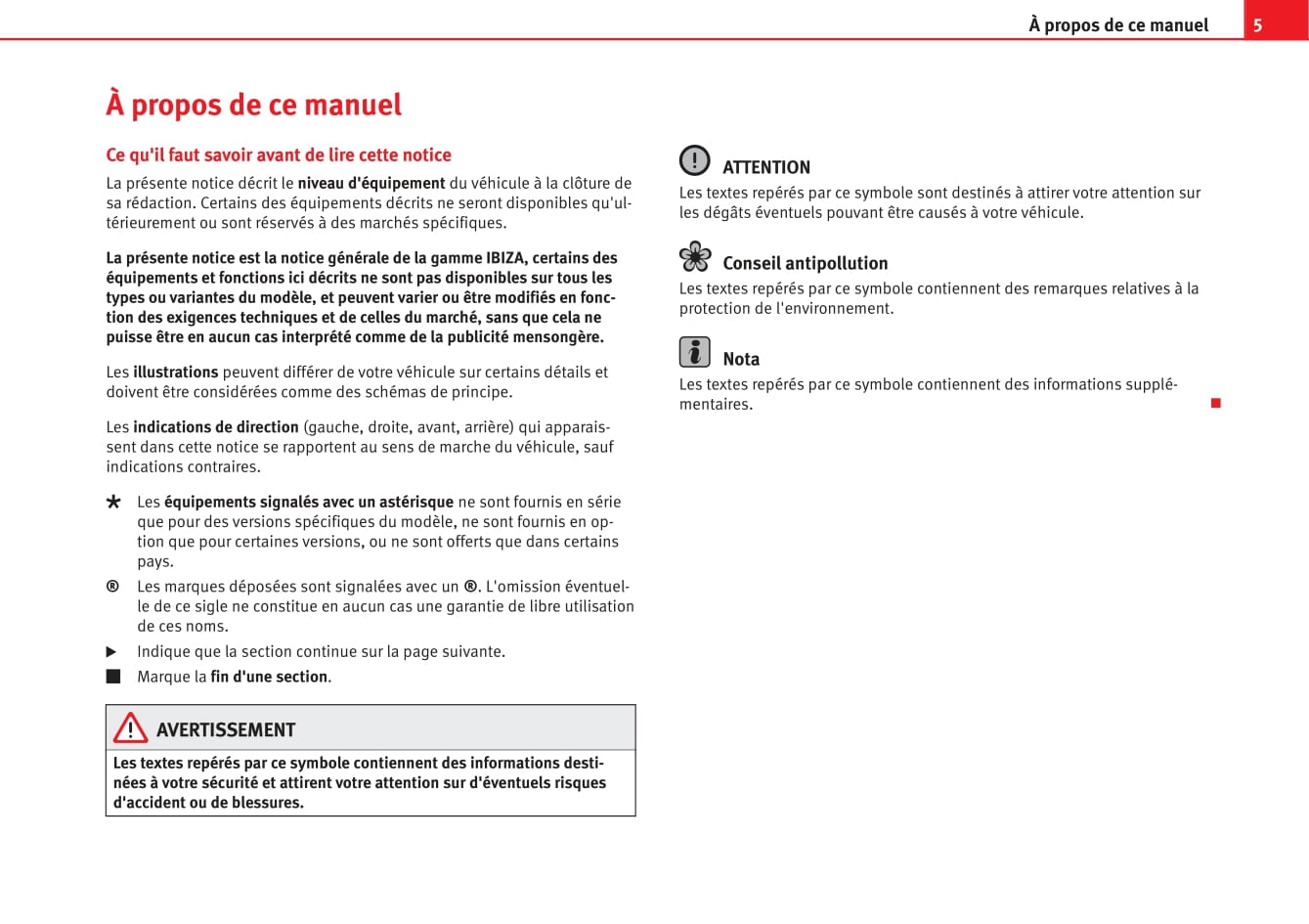 À propos de ce manuel 5

À propos de ce manuel

Ce qu'il faut savoir avant de lire cette notice

La présente notice décrit le niveau d'équipement du véhicule à la clôture de sa rédaction. Certains des équipements décrits ne seront disponibles qu'ultérieurement ou sont réservés à des marchés spécifiques.

La présente notice est la notice générale de la gamme IBIZA, certains des équipements et fonctions ici décrits ne sont pas disponibles sur tous les types ou variantes du modèle, et peuvent varier ou être modifiés en fonction des exigences techniques et de celles du marché, sans que cela ne puisse être en aucun cas interprété comme de la publicité mensongère.

Les illustrations peuvent différer de votre véhicule sur certains détails et doivent être considérées comme des schémas de principe.

Les indications de direction (gauche, droite, avant, arrière) qui apparaissent dans cette notice se rapportent au sens de marche du véhicule, sauf indications contraires.

* Les équipements signalés avec un astérisque ne sont fournis en série que pour des versions spécifiques du modèle, ne sont fournis en option que pour certaines versions, ou ne sont offerts que dans certains pays.

® Les marques déposées sont signalées avec un ®. L'omission éventuelle de ce sigle ne constitue en aucun cas une garantie de libre utilisation de ces noms.

▶ Indique que la section continue sur la page suivante.

■ Marque la fin d'une section.

AVERTISSEMENT
Les textes repérés par ce symbole contiennent des informations destinées à votre sécurité et attirent votre attention sur d'éventuels risques d'accident ou de blessures.

ATTENTION
Les textes repérés par ce symbole sont destinés à attirer votre attention sur les dégâts éventuels pouvant être causés à votre véhicule.

Conseil antipollution
Les textes repérés par ce symbole contiennent des remarques relatives à la protection de l'environnement.

Nota
Les textes repérés par ce symbole contiennent des informations supplémentaires. ■